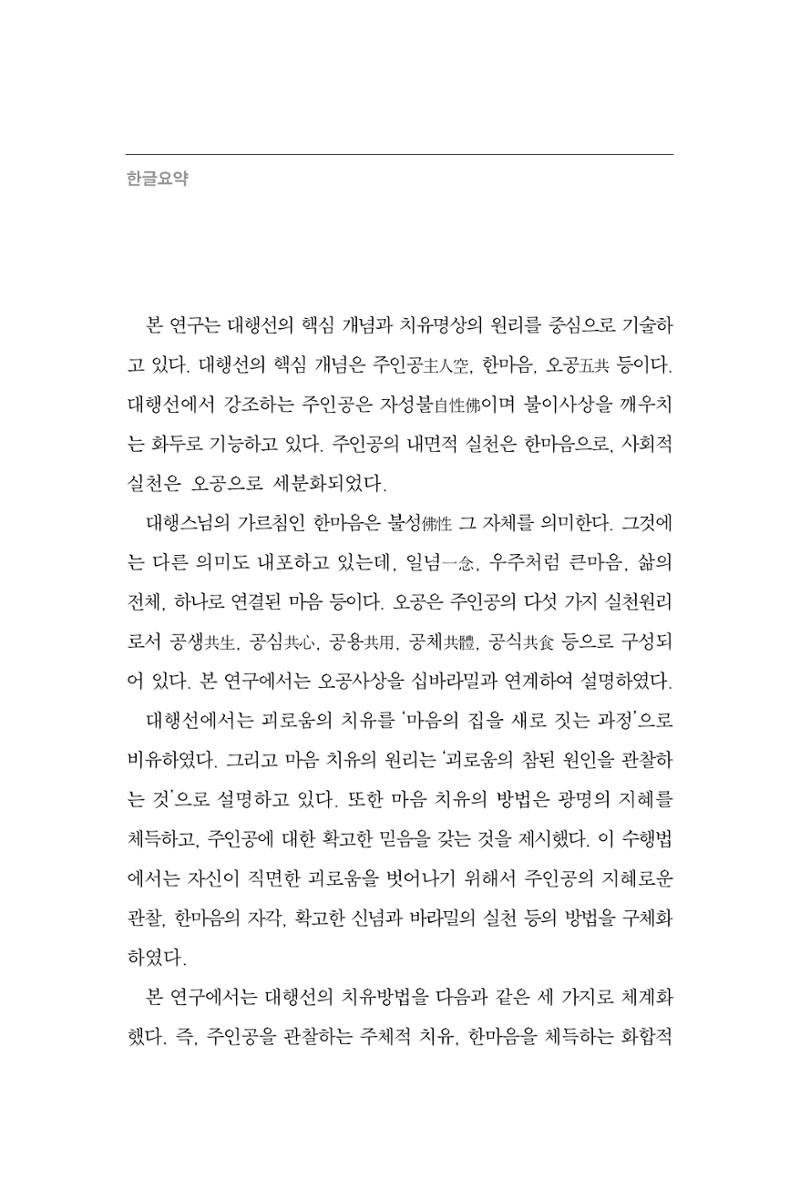 한글요약

본 연구는 대행선의 핵심 개념과 치유명상의 원리를 중심으로 기술하고 있다. 대행선의 핵심 개념은 주인공主人空, 한마음, 오공五共 등이다. 대행선에서 강조하는 주인공은 자성불自性佛이며 불이사상을 깨우치는 화두로 기능하고 있다. 주인공의 내면적 실천은 한마음으로, 사회적 실천은 오공으로 세분화되었다.

대행스님의 가르침인 한마음은 불성佛性 그 자체를 의미한다. 그것에는 다른 의미도 내포하고 있는데, 일념一念, 우주처럼 큰마음, 삶의 전체, 하나로 연결된 마음 등이다. 오공은 주인공의 다섯 가지 실천원리로서 공생共生, 공심共心, 공용共用, 공체共體, 공식共食 등으로 구성되어 있다. 본 연구에서는 오공사상을 십바라밀과 연계하여 설명하였다.

대행선에서는 괴로움의 치유를 '마음의 집을 새로 짓는 과정'으로 비유하였다. 그리고 마음 치유의 원리는 '괴로움의 참된 원인을 관찰하는 것'으로 설명하고 있다. 또한 마음 치유의 방법은 광명의 지혜를 체득하고, 주인공에 대한 확고한 믿음을 갖는 것을 제시했다. 이 수행법에서는 자신이 직면한 괴로움을 벗어나기 위해서 주인공의 지혜로운 관찰, 한마음의 자각, 확고한 신념과 바라밀의 실천 등의 방법을 구체화하였다.

본 연구에서는 대행선의 치유방법을 다음과 같은 세 가지로 체계화했다. 즉, 주인공을 관찰하는 주체적 치유, 한마음을 체득하는 화합적